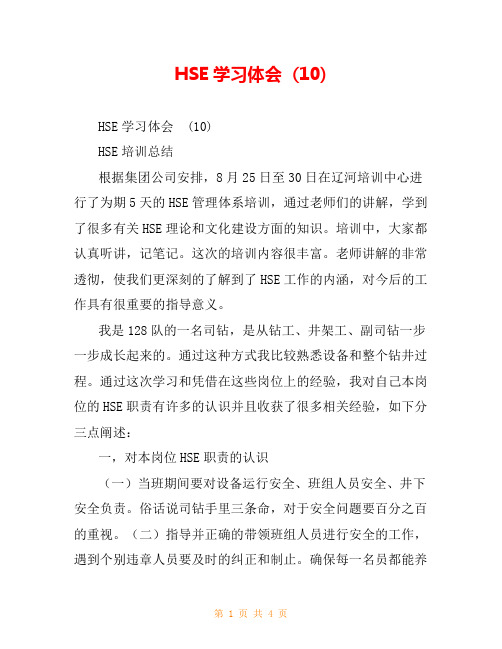 HSE 学习体会（10）

HSE 学习体会 （10）

HSE 培训总结

根据集团公司安排，8 月 25 日至 30 日在辽河培训中心进行了为期 5 天的 HSE 管理体系培训，通过老师们的讲解，学到了很多有关 HSE 理论和文化建设方面的知识。培训中，大家都认真听讲，记笔记。这次的培训内容很丰富。老师讲解的非常透彻，使我们更深刻的了解到了 HSE 工作的内涵，对今后的工作具有很重要的指导意义。

我是 128 队的一名司钻，是从钻工、井架工、副司钻一步一步成长起来的。通过这种方式我比较熟悉设备和整个钻井过程。通过这次学习和凭借在这些岗位上的经验，我对自己本岗位的 HSE 职责有许多的认识并且收获了很多相关经验，如下分三点阐述：

一，对本岗位 HSE 职责的认识

（一）当班期间要对设备运行安全、班组人员安全、井下安全负责。俗话说司钻手里三条命，对于安全问题要百分之百的重视。（二）指导并正确的带领班组人员进行安全的工作，遇到个别违章人员要及时的纠正和制止。确保每一名员都能养

第 1 页 共 4 页